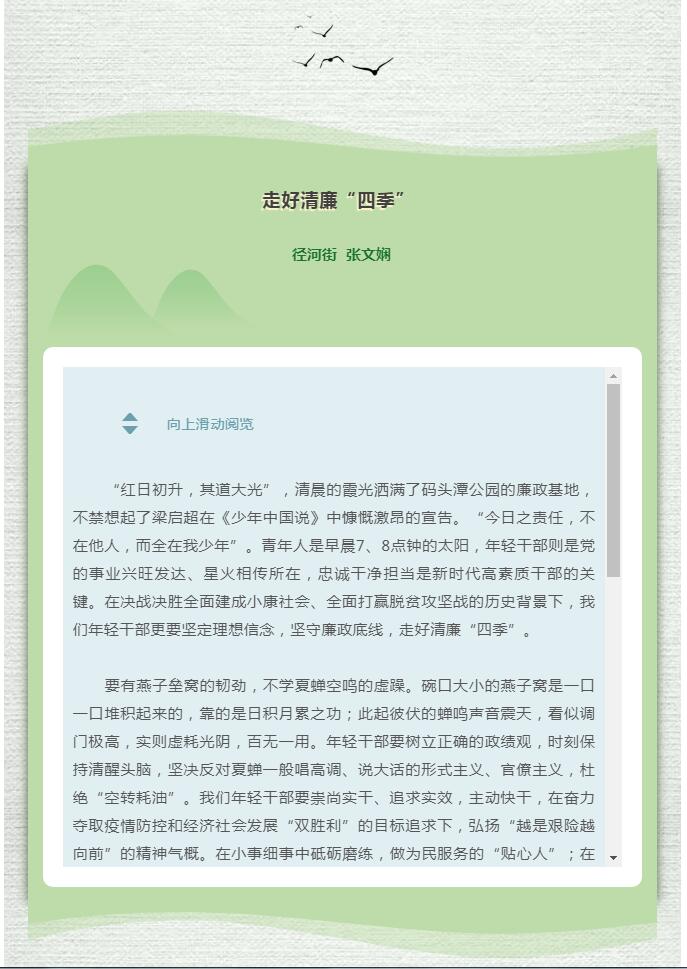 走好清廉“四季”

径河街 张文娴

向上滑动阅览

“红日初升，其道大光”，清晨的霞光洒满了码头潭公园的廉政基地，不禁想起了梁启超在《少年中国说》中慷慨激昂的宣告。“今日之责任，不在他人，而全在我少年”。青年人是早晨7、8点钟的太阳，年轻干部则是党的事业兴旺发达、星火相传所在，忠诚干净担当是新时代高素质干部的关键。在决战决胜全面建成小康社会、全面打赢脱贫攻坚战的历史背景下，我们年轻干部更要坚定理想信念，坚守廉政底线，走好清廉“四季”。

要有燕子垒窝的韧劲，不学夏蝉空鸣的虚躁。碗口大小的燕子窝是一口一口堆积起来的，靠的是日积月累之功；此起彼伏的蝉鸣声音震天，看似调门极高，实则虚耗光阴，百无一用。年轻干部要树立正确的政绩观，时刻保持清醒头脑，坚决反对夏蝉一般唱高调、说大话的形式主义、官僚主义，杜绝“空转耗油”。我们年轻干部要崇尚实干、追求实效，主动快干，在奋力夺取疫情防控和经济社会发展“双胜利”的目标追求下，弘扬“越是艰险越向前”的精神气概。在小事细事中砥砺磨练，做为民服务的“贴心人”；在